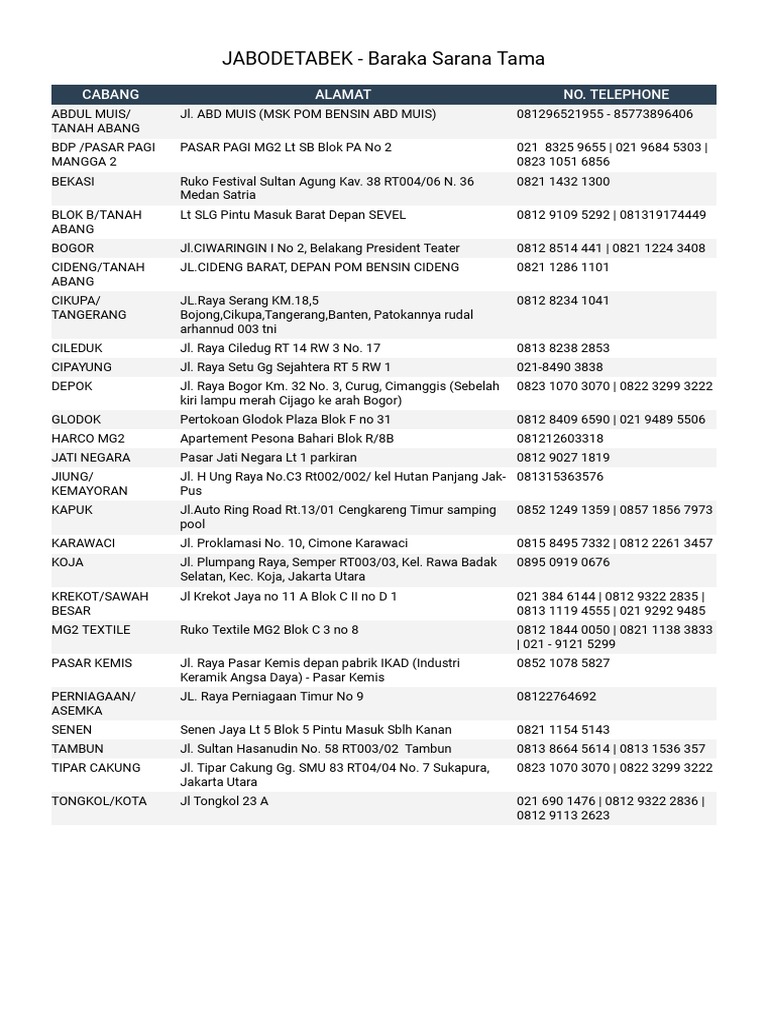 JABODETABEK - Baraka Sarana Tama

| CABANG | ALAMAT | NO. TELEPHONE |
|---|---|---|
| ABDUL MUIS/ TANAH ABANG | Jl. ABD MUIS (MSK POM BENSIN ABD MUIS) | 081296521955 - 85773896406 |
| BDP /PASAR PAGI MANGGA 2 | PASAR PAGI MG2 Lt SB Blok PA No 2 | 021 8325 9655 \| 021 9684 5303 \| 0823 1051 6856 |
| BEKASI | Ruko Festival Sultan Agung Kav. 38 RT004/06 N. 36 Medan Satria | 0821 1432 1300 |
| BLOK B/TANAH ABANG | Lt SLG Pintu Masuk Barat Depan SEVEL | 0812 9109 5292 \| 081319174449 |
| BOGOR | Jl.CIWARINGIN I No 2, Belakang President Teater | 0812 8514 441 \| 0821 1224 3408 |
| CIDENG/TANAH ABANG | JL.CIDENG BARAT, DEPAN POM BENSIN CIDENG | 0821 1286 1101 |
| CIKUPA/ TANGERANG | JL.Raya Serang KM.18,5 Bojong,Cikupa,Tangerang,Banten, Patokannya rudal arhannud 003 tni | 0812 8234 1041 |
| CILEDUK | Jl. Raya Ciledug RT 14 RW 3 No. 17 | 0813 8238 2853 |
| CIPAYUNG | Jl. Raya Setu Gg Sejahtera RT 5 RW 1 | 021-8490 3838 |
| DEPOK | Jl. Raya Bogor Km. 32 No. 3, Curug, Cimanggis (Sebelah kiri lampu merah Cijago ke arah Bogor) | 0823 1070 3070 \| 0822 3299 3222 |
| GLODOK | Pertokoan Glodok Plaza Blok F no 31 | 0812 8409 6590 \| 021 9489 5506 |
| HARCO MG2 | Apartement Pesona Bahari Blok R/8B | 081212603318 |
| JATI NEGARA | Pasar Jati Negara Lt 1 parkiran | 0812 9027 1819 |
| JIUNG/ KEMAYORAN | Jl. H Ung Raya No.C3 Rt002/002/ kel Hutan Panjang Jak-Pus | 081315363576 |
| KAPUK | Jl.Auto Ring Road Rt.13/01 Cengkareng Timur samping pool | 0852 1249 1359 \| 0857 1856 7973 |
| KARAWACI | Jl. Proklamasi No. 10, Cimone Karawaci | 0815 8495 7332 \| 0812 2261 3457 |
| KOJA | Jl. Plumpang Raya, Semper RT003/03, Kel. Rawa Badak Selatan, Kec. Koja, Jakarta Utara | 0895 0919 0676 |
| KREKOT/SAWAH BESAR | Jl Krekot Jaya no 11 A Blok C II no D 1 | 021 384 6144 \| 0812 9322 2835 \| 0813 1119 4555 \| 021 9292 9485 |
| MG2 TEXTILE | Ruko Textile MG2 Blok C 3 no 8 | 0812 1844 0050 \| 0821 1138 3833 \| 021 - 9121 5299 |
| PASAR KEMIS | Jl. Raya Pasar Kemis depan pabrik IKAD (Industri Keramik Angsa Daya) - Pasar Kemis | 0852 1078 5827 |
| PERNIAGAAN/ ASEMKA | JL. Raya Perniagaan Timur No 9 | 08122764692 |
| SENEN | Senen Jaya Lt 5 Blok 5 Pintu Masuk Sblh Kanan | 0821 1154 5143 |
| TAMBUN | Jl. Sultan Hasanudin No. 58 RT003/02 Tambun | 0813 8664 5614 \| 0813 1536 357 |
| TIPAR CAKUNG | Jl. Tipar Cakung Gg. SMU 83 RT04/04 No. 7 Sukapura, Jakarta Utara | 0823 1070 3070 \| 0822 3299 3222 |
| TONGKOL/KOTA | Jl Tongkol 23 A | 021 690 1476 \| 0812 9322 2836 \| 0812 9113 2623 |